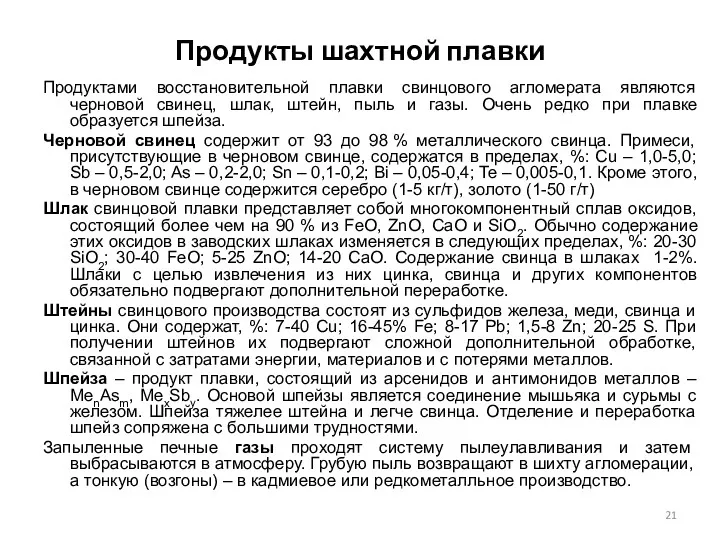 Продукты шахтной плавки

Продуктами восстановительной плавки свинцового агломерата являются черновой свинец, шлак, штейн, пыль и газы. Очень редко при плавке образуется шпейза.

Черновой свинец содержит от 93 до 98 % металлического свинца. Примеси, присутствующие в черновом свинце, содержатся в пределах, %: Cu – 1,0-5,0; Sb – 0,5-2,0; As – 0,2-2,0; Sn – 0,1-0,2; Bi – 0,05-0,4; Te – 0,005-0,1. Кроме этого, в черновом свинце содержится серебро (1-5 кг/т), золото (1-50 г/т)

Шлак свинцовой плавки представляет собой многокомпонентный сплав оксидов, состоящий более чем на 90 % из FeO, ZnO, CaO и $SiO_2$. Обычно содержание этих оксидов в заводских шлаках изменяется в следующих пределах, %: 20-30 $SiO_2$; 30-40 FeO; 5-25 ZnO; 14-20 CaO. Содержание свинца в шлаках 1-2%. Шлаки с целью извлечения из них цинка, свинца и других компонентов обязательно подвергают дополнительной переработке.

Штейны свинцового производства состоят из сульфидов железа, меди, свинца и цинка. Они содержат, %: 7-40 Cu; 16-45% Fe; 8-17 Pb; 1,5-8 Zn; 20-25 S. При получении штейнов их подвергают сложной дополнительной обработке, связанной с затратами энергии, материалов и с потерями металлов.

Шпейза – продукт плавки, состоящий из арсенидов и антимонидов металлов – $Me_nAs_m$, $Me_xSb_y$. Основой шпейзы является соединение мышьяка и сурьмы с железом. Шпейза тяжелее штейна и легче свинца. Отделение и переработка шпейз сопряжена с большими трудностями.

Запыленные печные газы проходят систему пылеулавливания и затем выбрасываются в атмосферу. Грубую пыль возвращают в шихту агломерации, а тонкую (возгоны) – в кадмиевое или редкометалльное производство.

21